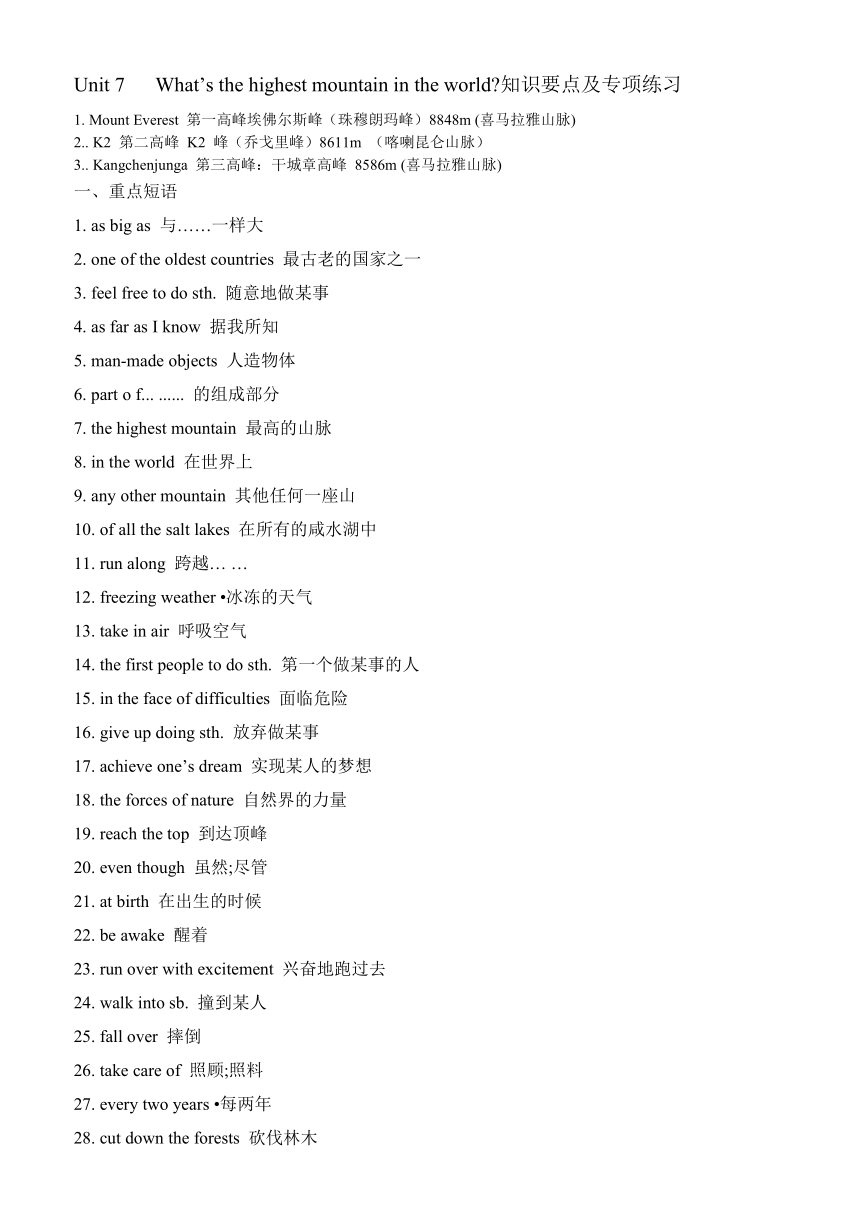 Unit 7 What’s the highest mountain in the world?知识要点及专项练习

1. Mount Everest 第一高峰埃佛尔斯峰（珠穆朗玛峰）8848m (喜马拉雅山脉)
2.. K2 第二高峰 K2 峰（乔戈里峰）8611m （喀喇昆仑山脉）
3.. Kangchenjunga 第三高峰：干城章高峰 8586m (喜马拉雅山脉)

一、重点短语

1. as big as 与……一样大
2. one of the oldest countries 最古老的国家之一
3. feel free to do sth. 随意地做某事
4. as far as I know 据我所知
5. man-made objects 人造物体
6. part o f... ...... 的组成部分
7. the highest mountain 最高的山脉
8. in the world 在世界上
9. any other mountain 其他任何一座山
10. of all the salt lakes 在所有的咸水湖中
11. run along 跨越… …
12. freezing weather •冰冻的天气
13. take in air 呼吸空气
14. the first people to do sth. 第一个做某事的人
15. in the face of difficulties 面临危险
16. give up doing sth. 放弃做某事
17. achieve one’s dream 实现某人的梦想
18. the forces of nature 自然界的力量
19. reach the top 到达顶峰
20. even though 虽然;尽管
21. at birth 在出生的时候
22. be awake 醒着
23. run over with excitement 兴奋地跑过去
24. walk into sb. 撞到某人
25. fall over 摔倒
26. take care of 照顾;照料
27. every two years •每两年
28. cut down the forests 砍伐林木